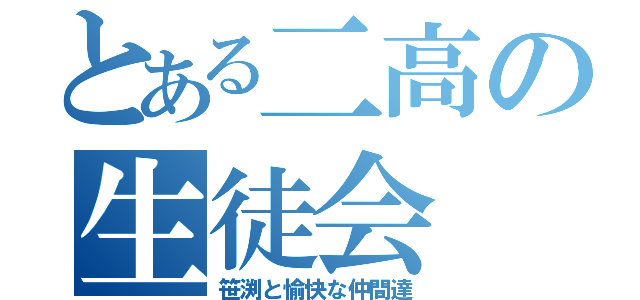 とある二高の生徒会

笹渕と愉快な仲間達